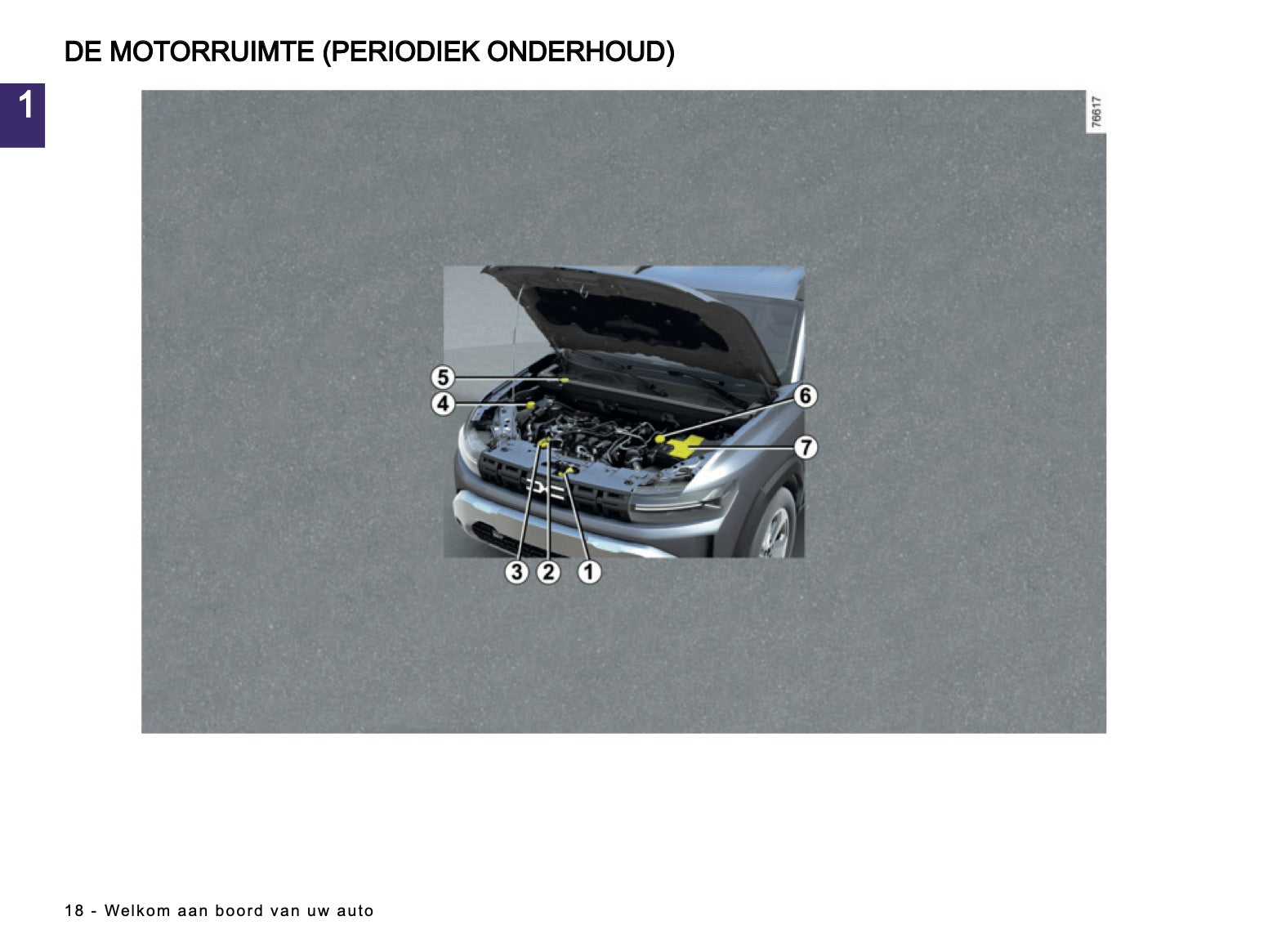 DE MOTORRUIMTE (PERIODIEK ONDERHOUD)

1

76617

5

4

6

7

3

2

1

18 - Welkom aan boord van uw auto